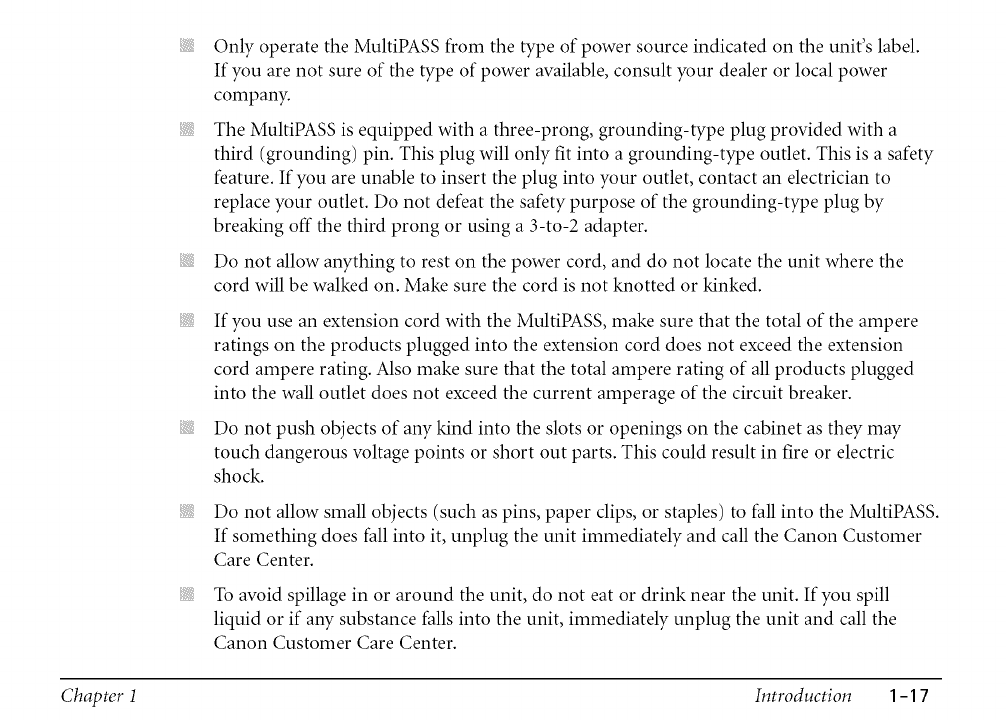 Only operate the MultiPASS from the type of power source indicated on the unit's label. If you are not sure of the type of power available, consult your dealer or local power company.

The MultiPASS is equipped with a three-prong, grounding-type plug provided with a third (grounding) pin. This plug will only fit into a grounding-type outlet. This is a safety feature. If you are unable to insert the plug into your outlet, contact an electrician to replace your outlet. Do not defeat the safety purpose of the grounding-type plug by breaking off the third prong or using a 3-to-2 adapter.

Do not allow anything to rest on the power cord, and do not locate the unit where the cord will be walked on. Make sure the cord is not knotted or kinked.

If you use an extension cord with the MultiPASS, make sure that the total of the ampere ratings on the products plugged into the extension cord does not exceed the extension cord ampere rating. Also make sure that the total ampere rating of all products plugged into the wall outlet does not exceed the current amperage of the circuit breaker.

Do not push objects of any kind into the slots or openings on the cabinet as they may touch dangerous voltage points or short out parts. This could result in fire or electric shock.

Do not allow small objects (such as pins, paper clips, or staples) to fall into the MultiPASS. If something does fall into it, unplug the unit immediately and call the Canon Customer Care Center.

To avoid spillage in or around the unit, do not eat or drink near the unit. If you spill liquid or if any substance falls into the unit, immediately unplug the unit and call the Canon Customer Care Center.

Chapter 1 Introduction 1-17